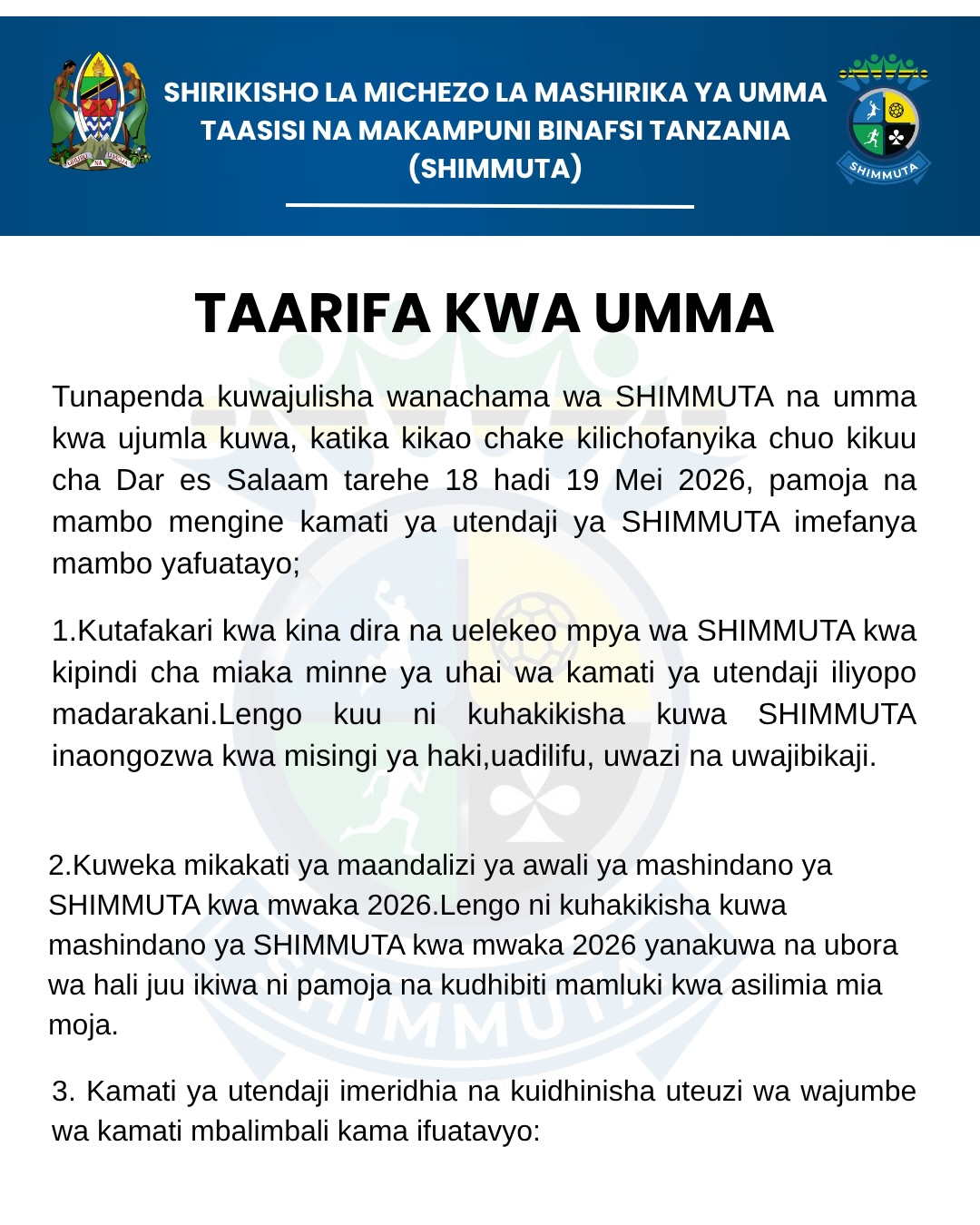 UHURU NA UMOJA

SHIRIKISHO LA MICHEZO LA MASHIRIKA YA UMMA TAASISI NA MAKAMPUNI BINAFSI TANZANIA (SHIMMUTA)

SHIMMUTA

TAARIFA KWA UMMA

Tunapenda kuwajulisha wanachama wa SHIMMUTA na umma kwa ujumla kuwa, katika kikao chake kilichofanyika chuo kikuu cha Dar es Salaam tarehe 18 hadi 19 Mei 2026, pamoja na mambo mengine kamati ya utendaji ya SHIMMUTA imefanya mambo yafuatayo;

1.Kutafakari kwa kina dira na uelekeo mpya wa SHIMMUTA kwa kipindi cha miaka minne ya uhai wa kamati ya utendaji iliyopo madarakani.Lengo kuu ni kuhakikisha kuwa SHIMMUTA inaongozwa kwa misingi ya haki,uadilifu, uwazi na uwajibikaji.

2.Kuweka mikakati ya maandalizi ya awali ya mashindano ya SHIMMUTA kwa mwaka 2026.Lengo ni kuhakikisha kuwa mashindano ya SHIMMUTA kwa mwaka 2026 yanakuwa na ubora wa hali juu ikiwa ni pamoja na kudhibiti mamluki kwa asilimia mia moja.

3. Kamati ya utendaji imeridhia na kuidhinisha uteuzi wa wajumbe wa kamati mbalimbali kama ifuatavyo: